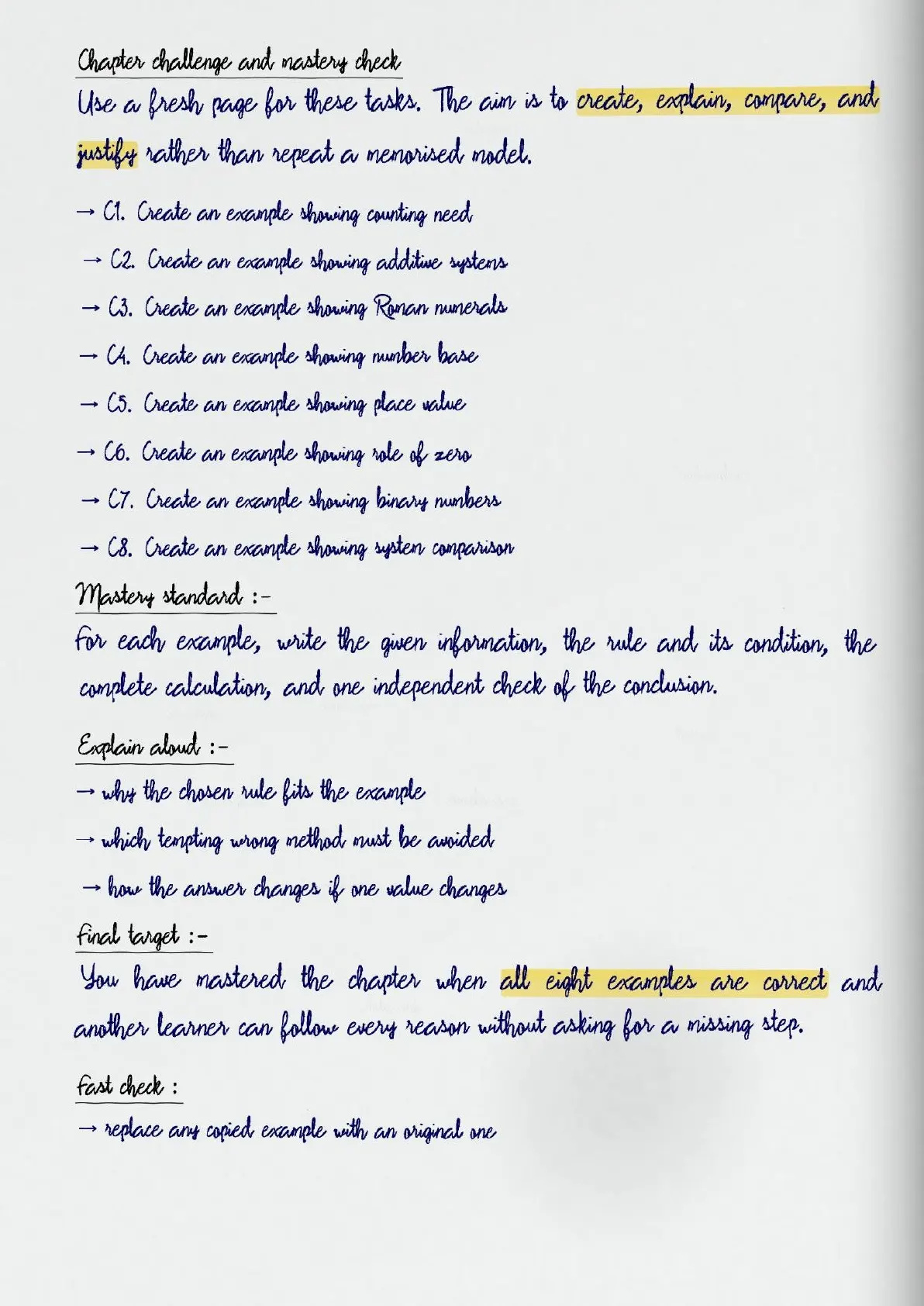 Chapter challenge and mastery check

Use a fresh page for these tasks. The aim is to create, explain, compare, and justify rather than repeat a memorised model.

→ C1. Create an example showing counting need

→ C2. Create an example showing additive systems

→ C3. Create an example showing Roman numerals

→ C4. Create an example showing number base

→ C5. Create an example showing place value

→ C6. Create an example showing role of zero

→ C7. Create an example showing binary numbers

→ C8. Create an example showing system comparison

Mastery standard :-

For each example, write the given information, the rule and its condition, the complete calculation, and one independent check of the conclusion.

Explain aloud :-

→ why the chosen rule fits the example

→ which tempting wrong method must be avoided

→ how the answer changes if one value changes

Final target :-

You have mastered the chapter when all eight examples are correct and another learner can follow every reason without asking for a missing step.

Fast check :

→ replace any copied example with an original one